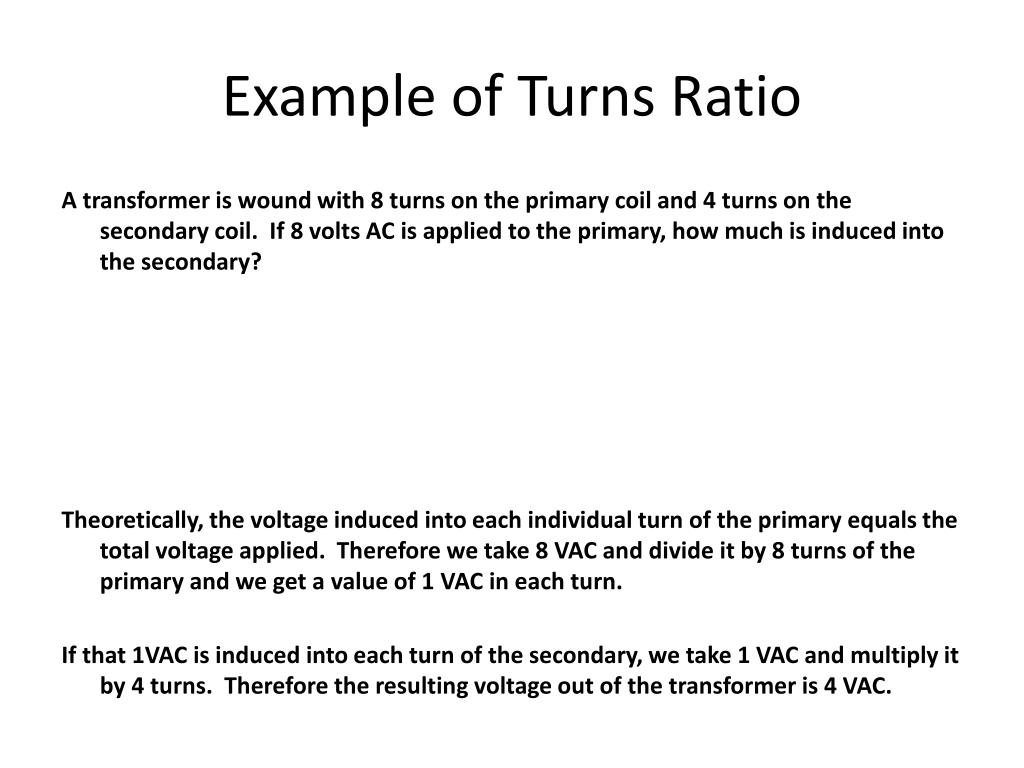 Example of Turns Ratio

A transformer is wound with 8 turns on the primary coil and 4 turns on the secondary coil.  If 8 volts AC is applied to the primary, how much is induced into the secondary?

Theoretically, the voltage induced into each individual turn of the primary equals the total voltage applied.  Therefore we take 8 VAC and divide it by 8 turns of the primary and we get a value of 1 VAC in each turn.

If that 1VAC is induced into each turn of the secondary, we take 1 VAC and multiply it by 4 turns.  Therefore the resulting voltage out of the transformer is 4 VAC.